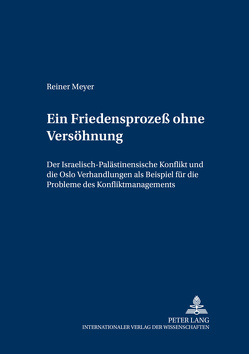 Reiner Meyer

Ein Friedensprozeß ohne Versöhnung

Der Israelisch-Palästinensische Konflikt und die Oslo Verhandlungen als Beispiel für die Probleme des Konfliktmanagements

PETER LANG
INTERNATIONALER VERLAG DER WISSENSCHAFTEN